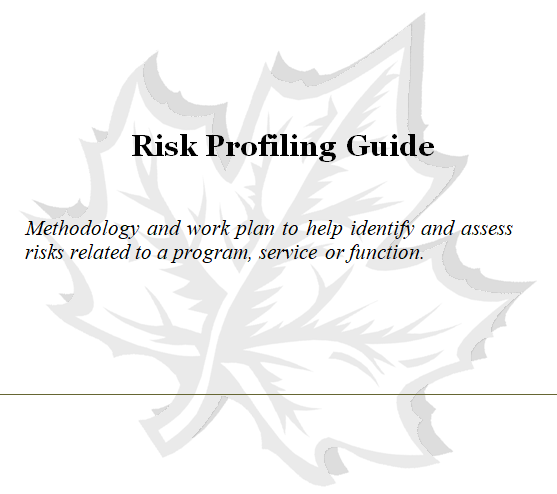 Risk Profiling Guide

Methodology and work plan to help identify and assess risks related to a program, service or function.